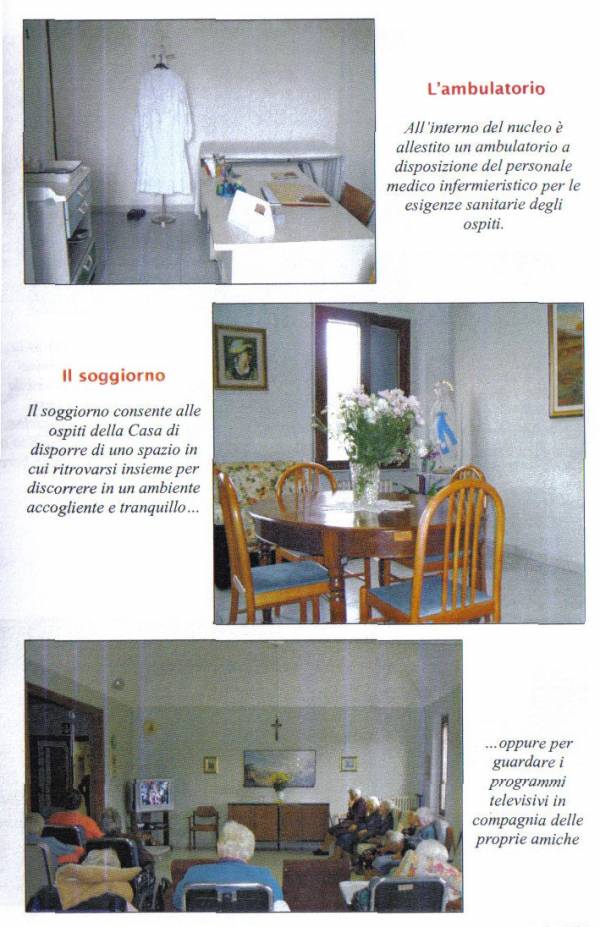 L'ambulatorio

All'interno del nucleo è allestito un ambulatorio a disposizione del personale medico infermieristico per le esigenze sanitarie degli ospiti.

Il soggiorno

Il soggiorno consente alle ospiti della Casa di disporre di uno spazio in cui ritrovarsi insieme per discorrere in un ambiente accogliente e tranquillo…

…oppure per guardare i programmi televisivi in compagnia delle proprie amiche